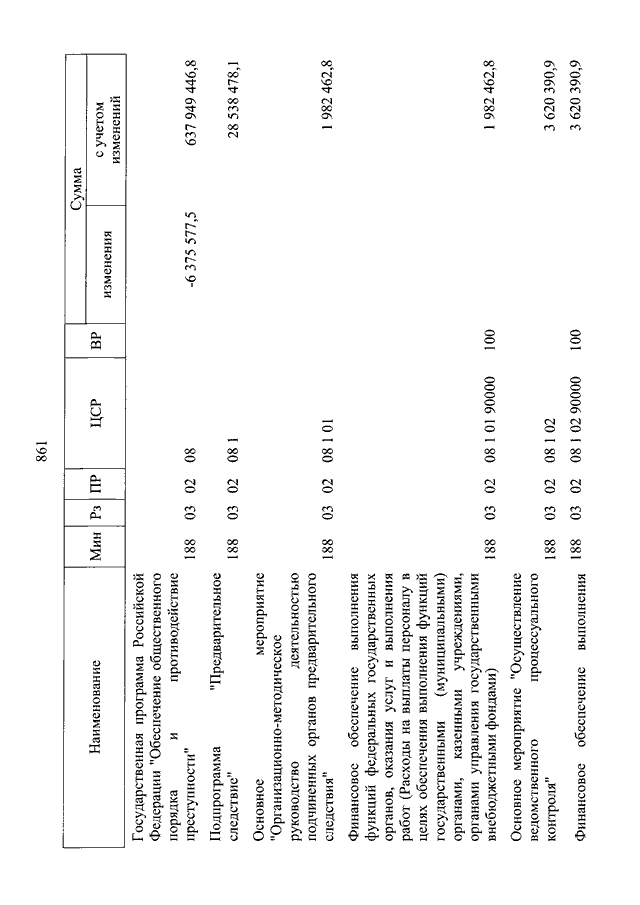 861

| Наименование | Мин | Рз | ПР | ЦСР | ВР | Сумма изменения | Сумма с учетом изменений |
|---|---|---|---|---|---|---|---|
| Государственная программа Российской Федерации "Обеспечение общественного порядка и противодействие преступности" | 188 | 03 | 02 | 08 | | -6 375 577,5 | 637 949 446,8 |
| Подпрограмма "Предварительное следствие" | 188 | 03 | 02 | 08 1 | | | 28 538 478,1 |
| Основное мероприятие "Организационно-методическое руководство деятельностью подчиненных органов предварительного следствия" | 188 | 03 | 02 | 08 1 01 | | | 1 982 462,8 |
| Финансовое обеспечение выполнения функций федеральных государственных органов, оказания услуг и выполнения работ (Расходы на выплаты персоналу в целях обеспечения выполнения функций государственными (муниципальными) органами, казенными учреждениями, органами управления государственными внебюджетными фондами) | 188 | 03 | 02 | 08 1 01 90000 | 100 | | 1 982 462,8 |
| Основное мероприятие "Осуществление ведомственного процессуального контроля" | 188 | 03 | 02 | 08 1 02 | | | 3 620 390,9 |
| Финансовое обеспечение выполнения | 188 | 03 | 02 | 08 1 02 90000 | 100 | | 3 620 390,9 |